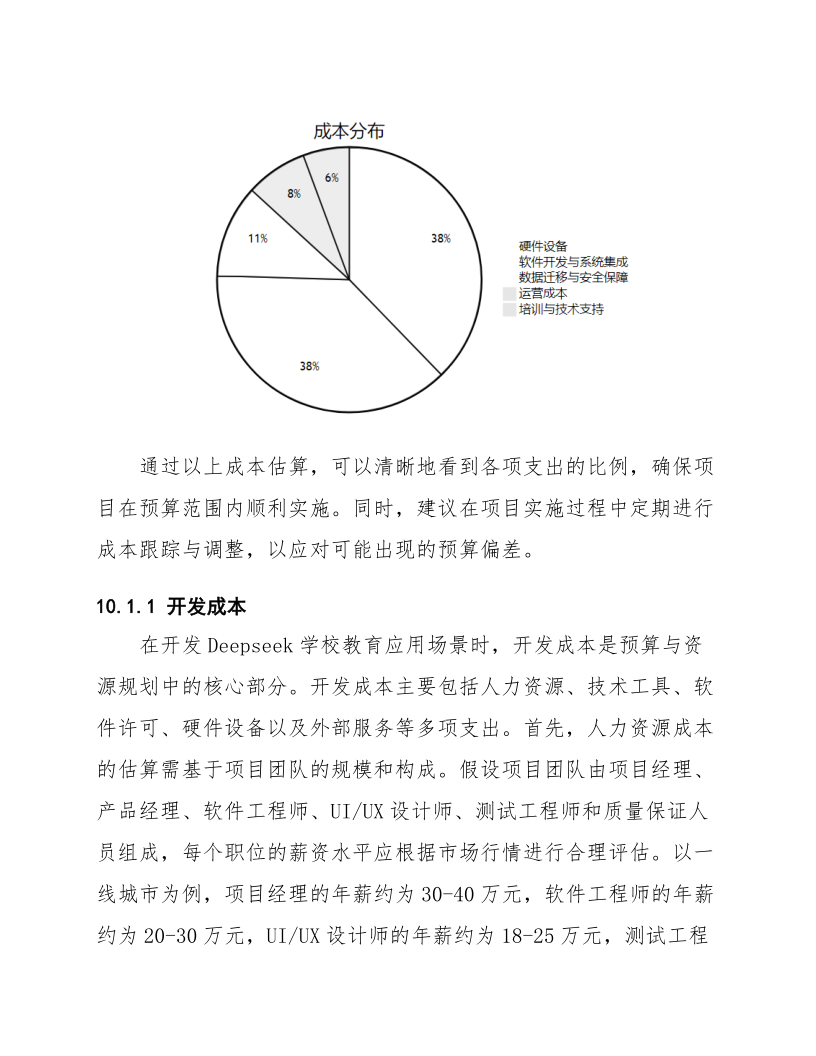 成本分布

6%
8%
11%
38%
38%

硬件设备
软件开发与系统集成
数据迁移与安全保障
运营成本
培训与技术支持

通过以上成本估算，可以清晰地看到各项支出的比例，确保项目在预算范围内顺利实施。同时，建议在项目实施过程中定期进行成本跟踪与调整，以应对可能出现的预算偏差。

10.1.1 开发成本

在开发 Deepseek 学校教育应用场景时，开发成本是预算与资源规划中的核心部分。开发成本主要包括人力资源、技术工具、软件许可、硬件设备以及外部服务等多项支出。首先，人力资源成本的估算需基于项目团队的规模和构成。假设项目团队由项目经理、产品经理、软件工程师、UI/UX 设计师、测试工程师和质量保证人员组成，每个职位的薪资水平应根据市场行情进行合理评估。以一线城市为例，项目经理的年薪约为 30-40 万元，软件工程师的年薪约为 20-30 万元，UI/UX 设计师的年薪约为 18-25 万元，测试工程